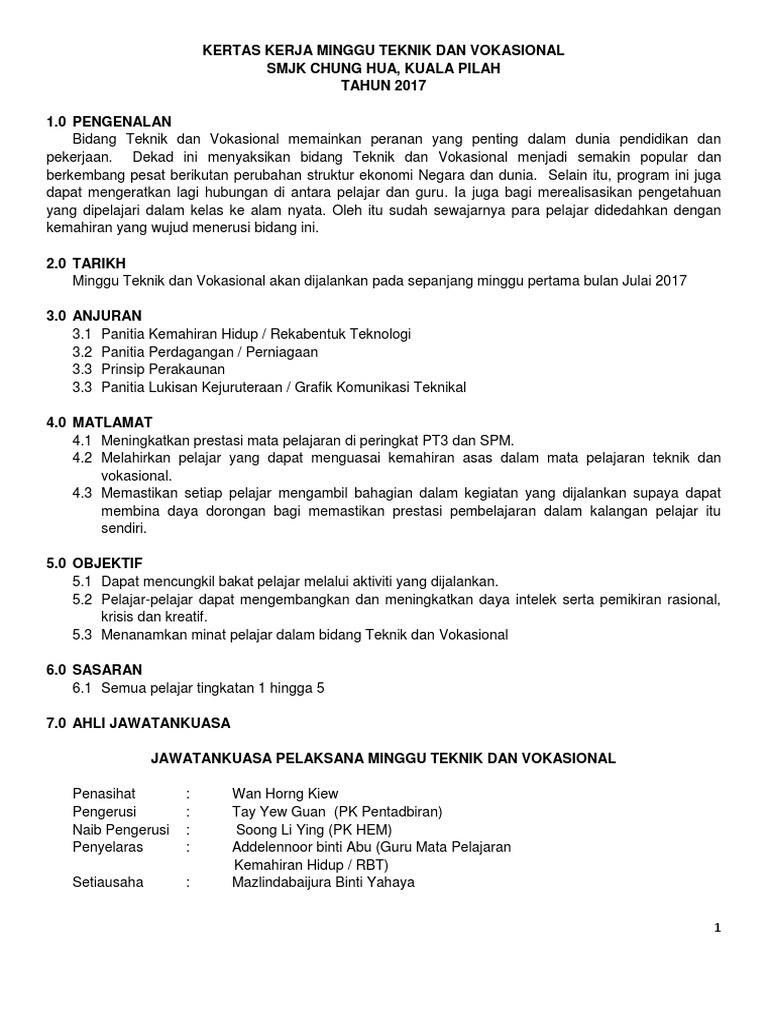 KERTAS KERJA MINGGU TEKNIK DAN VOKASIONAL
SMJK CHUNG HUA, KUALA PILAH
TAHUN 2017

1.0 PENGENALAN
Bidang Teknik dan Vokasional memainkan peranan yang penting dalam dunia pendidikan dan pekerjaan. Dekad ini menyaksikan bidang Teknik dan Vokasional menjadi semakin popular dan berkembang pesat berikutan perubahan struktur ekonomi Negara dan dunia. Selain itu, program ini juga dapat mengeratkan lagi hubungan di antara pelajar dan guru. Ia juga bagi merealisasikan pengetahuan yang dipelajari dalam kelas ke alam nyata. Oleh itu sudah sewajarnya para pelajar didedahkan dengan kemahiran yang wujud menerusi bidang ini.

2.0 TARIKH
Minggu Teknik dan Vokasional akan dijalankan pada sepanjang minggu pertama bulan Julai 2017

3.0 ANJURAN
3.1 Panitia Kemahiran Hidup / Rekabentuk Teknologi
3.2 Panitia Perdagangan / Perniagaan
3.3 Prinsip Perakaunan
3.3 Panitia Lukisan Kejuruteraan / Grafik Komunikasi Teknikal

4.0 MATLAMAT
4.1 Meningkatkan prestasi mata pelajaran di peringkat PT3 dan SPM.
4.2 Melahirkan pelajar yang dapat menguasai kemahiran asas dalam mata pelajaran teknik dan vokasional.
4.3 Memastikan setiap pelajar mengambil bahagian dalam kegiatan yang dijalankan supaya dapat membina daya dorongan bagi memastikan prestasi pembelajaran dalam kalangan pelajar itu sendiri.

5.0 OBJEKTIF
5.1 Dapat mencungkil bakat pelajar melalui aktiviti yang dijalankan.
5.2 Pelajar-pelajar dapat mengembangkan dan meningkatkan daya intelek serta pemikiran rasional, krisis dan kreatif.
5.3 Menanamkan minat pelajar dalam bidang Teknik dan Vokasional

6.0 SASARAN
6.1 Semua pelajar tingkatan 1 hingga 5

7.0 AHLI JAWATANKUASA

JAWATANKUASA PELAKSANA MINGGU TEKNIK DAN VOKASIONAL

Penasihat : Wan Horng Kiew
Pengerusi : Tay Yew Guan (PK Pentadbiran)
Naib Pengerusi : Soong Li Ying (PK HEM)
Penyelaras : Addelennoor binti Abu (Guru Mata Pelajaran Kemahiran Hidup / RBT)
Setiausaha : Mazlindabaijura Binti Yahaya

1